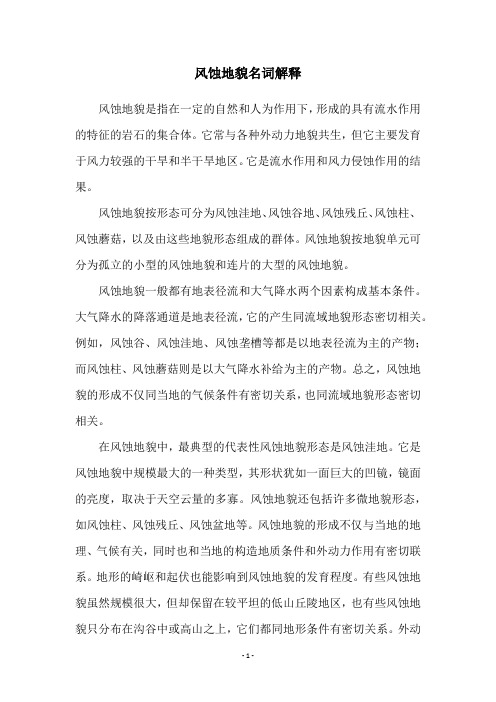 风蚀地貌名词解释

风蚀地貌是指在一定的自然和人为作用下，形成的具有流水作用的特征的岩石的集合体。它常与各种外动力地貌共生，但它主要发育于风力较强的干旱和半干旱地区。它是流水作用和风力侵蚀作用的结果。

风蚀地貌按形态可分为风蚀洼地、风蚀谷地、风蚀残丘、风蚀柱、风蚀蘑菇，以及由这些地貌形态组成的群体。风蚀地貌按地貌单元可分为孤立的小型的风蚀地貌和连片的大型的风蚀地貌。

风蚀地貌一般都有地表径流和大气降水两个因素构成基本条件。大气降水的降落通道是地表径流，它的产生同流域地貌形态密切相关。例如，风蚀谷、风蚀洼地、风蚀垄槽等都是以地表径流为主的产物；而风蚀柱、风蚀蘑菇则是以大气降水补给为主的产物。总之，风蚀地貌的形成不仅同当地的气候条件有密切关系，也同流域地貌形态密切相关。

在风蚀地貌中，最典型的代表性风蚀地貌形态是风蚀洼地。它是风蚀地貌中规模最大的一种类型，其形状犹如一面巨大的凹镜，镜面的亮度，取决于天空云量的多寡。风蚀地貌还包括许多微地貌形态，如风蚀柱、风蚀残丘、风蚀盆地等。风蚀地貌的形成不仅与当地的地理、气候有关，同时也和当地的构造地质条件和外动力作用有密切联系。地形的崎岖和起伏也能影响到风蚀地貌的发育程度。有些风蚀地貌虽然规模很大，但却保留在较平坦的低山丘陵地区，也有些风蚀地貌只分布在沟谷中或高山之上，它们都同地形条件有密切关系。外动

- 1 -